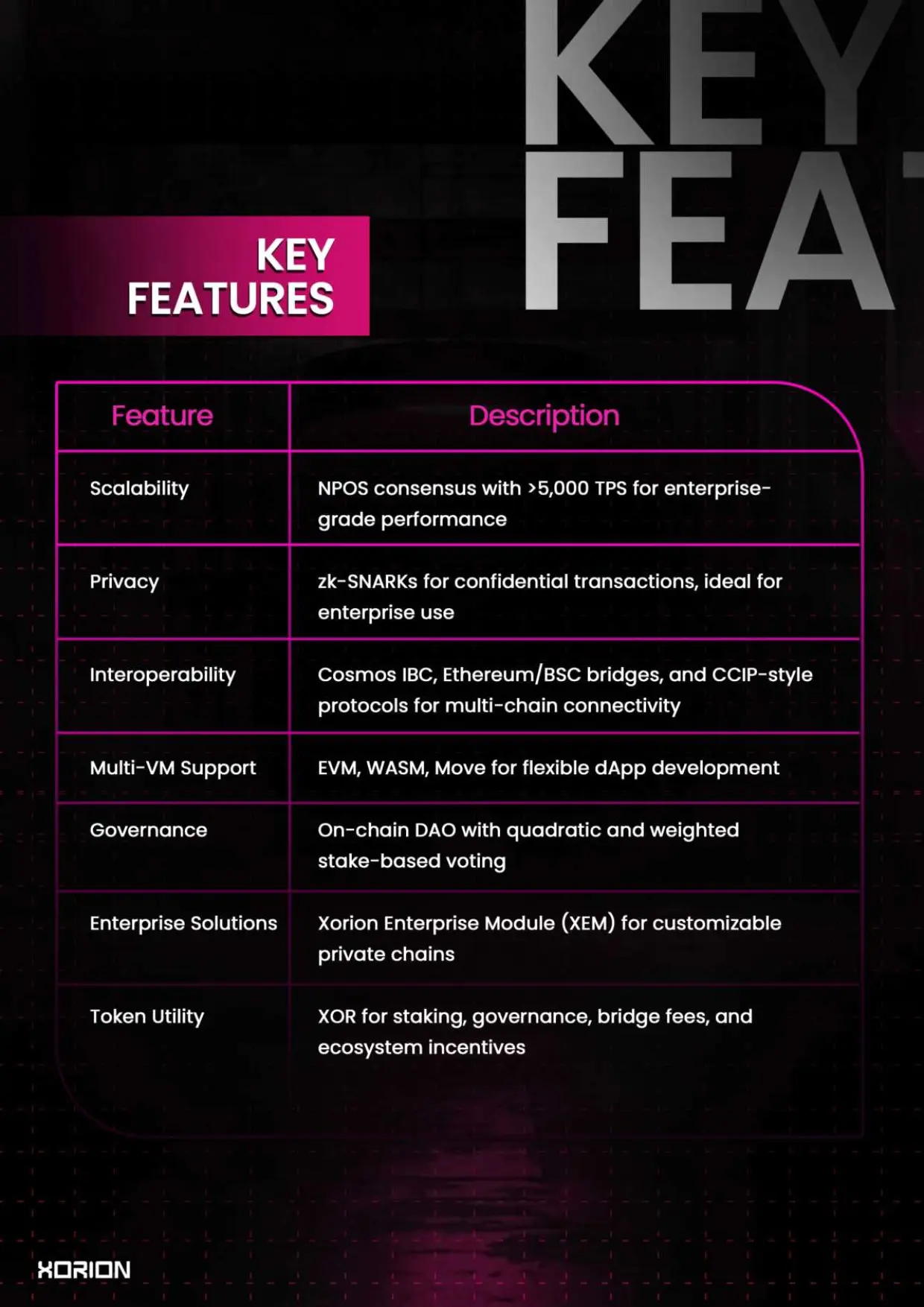 KEY FEA

KEY FEATURES

| Feature | Description |
|---|---|
| Scalability | NPOS consensus with >5,000 TPS for enterprise-grade performance |
| Privacy | zk-SNARKs for confidential transactions, ideal for enterprise use |
| Interoperability | Cosmos IBC, Ethereum/BSC bridges, and CCIP-style protocols for multi-chain connectivity |
| Multi-VM Support | EVM, WASM, Move for flexible dApp development |
| Governance | On-chain DAO with quadratic and weighted stake-based voting |
| Enterprise Solutions | Xorion Enterprise Module (XEM) for customizable private chains |
| Token Utility | XOR for staking, governance, bridge fees, and ecosystem incentives |

XORION